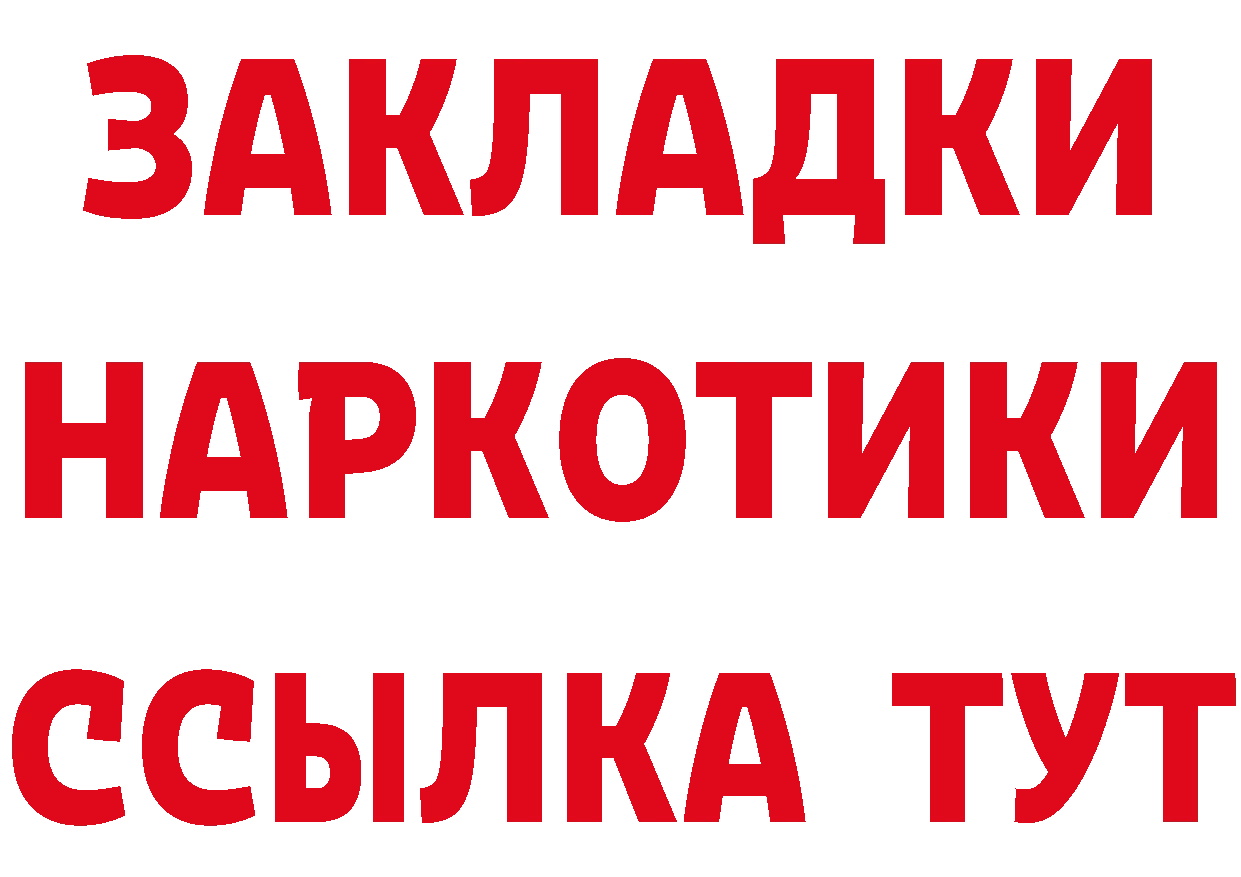 ЗАКЛАДКИ НАРКОТИКИ ССЫЛКА ТУТ